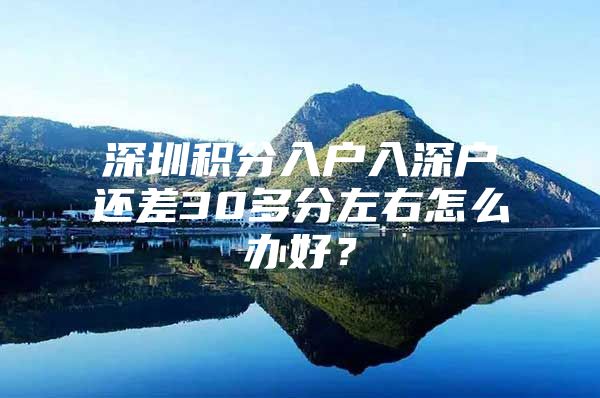 深圳积分入户入深户还差30多分左右怎么办好？